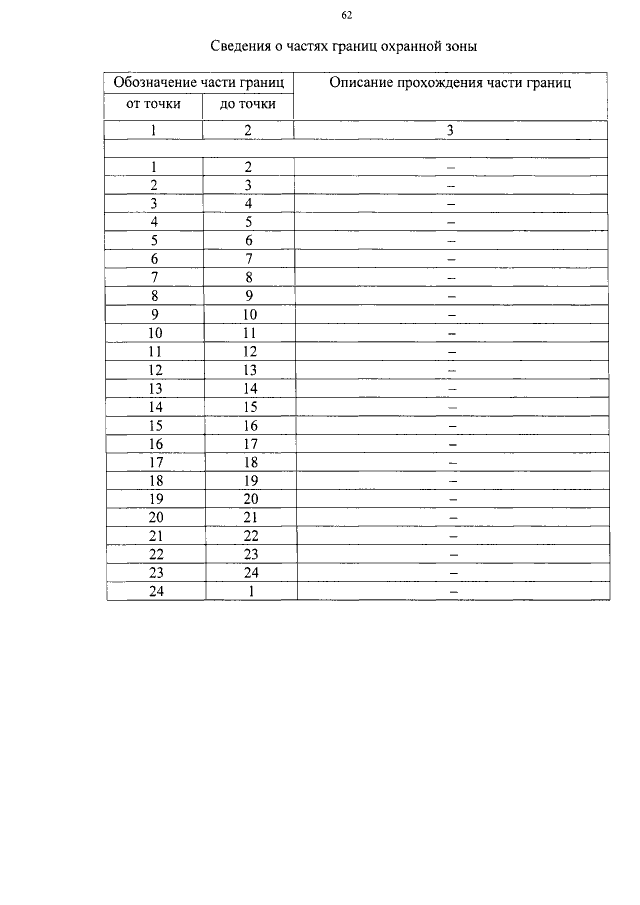 62

Сведения о частях границ охранной зоны

| Обозначение части границ | | Описание прохождения части границ |
|---|---|---|
| от точки | до точки | |
| 1 | 2 | 3 |
| | | |
| 1 | 2 | – |
| 2 | 3 | – |
| 3 | 4 | – |
| 4 | 5 | – |
| 5 | 6 | – |
| 6 | 7 | – |
| 7 | 8 | – |
| 8 | 9 | – |
| 9 | 10 | – |
| 10 | 11 | – |
| 11 | 12 | – |
| 12 | 13 | – |
| 13 | 14 | – |
| 14 | 15 | – |
| 15 | 16 | – |
| 16 | 17 | – |
| 17 | 18 | – |
| 18 | 19 | – |
| 19 | 20 | – |
| 20 | 21 | – |
| 21 | 22 | – |
| 22 | 23 | – |
| 23 | 24 | – |
| 24 | 1 | – |